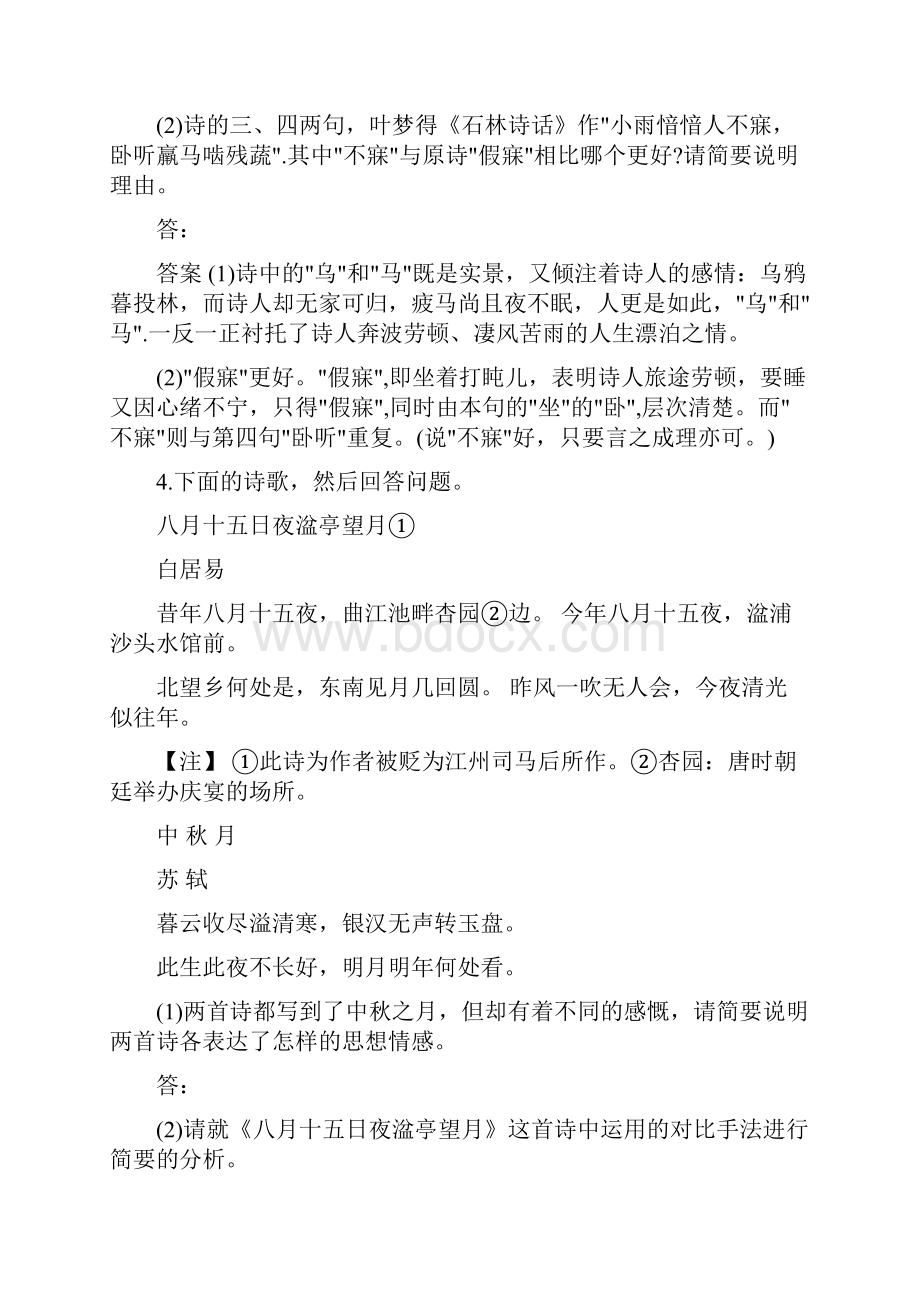 (2)诗的三、四两句，叶梦得《石林诗话》作"小雨愔愔人不寐，卧听羸马啮残蔬".其中"不寐"与原诗"假寐"相比哪个更好?请简要说明理由。

答：

答案 (1)诗中的"乌"和"马"既是实景，又倾注着诗人的感情：乌鸦暮投林，而诗人却无家可归，疲马尚且夜不眠，人更是如此，"乌"和"马".一反一正衬托了诗人奔波劳顿、凄风苦雨的人生漂泊之情。

(2)"假寐"更好。"假寐",即坐着打盹儿，表明诗人旅途劳顿，要睡又因心绪不宁，只得"假寐",同时由本句的"坐"的"卧",层次清楚。而"不寐"则与第四句"卧听"重复。(说"不寐"好，只要言之成理亦可。)

4.下面的诗歌，然后回答问题。

八月十五日夜湓亭望月①

白居易

昔年八月十五夜，曲江池畔杏园②边。 今年八月十五夜，湓浦沙头水馆前。

北望乡何处是，东南见月几回圆。 昨风一吹无人会，今夜清光似往年。

【注】 ①此诗为作者被贬为江州司马后所作。②杏园：唐时朝廷举办庆宴的场所。

中 秋 月

苏 轼

暮云收尽溢清寒，银汉无声转玉盘。

此生此夜不长好，明月明年何处看。

(1)两首诗都写到了中秋之月，但却有着不同的感慨，请简要说明两首诗各表达了怎样的思想情感。

答：

(2)请就《八月十五日夜湓亭望月》这首诗中运用的对比手法进行简要的分析。

www.bdocx.com